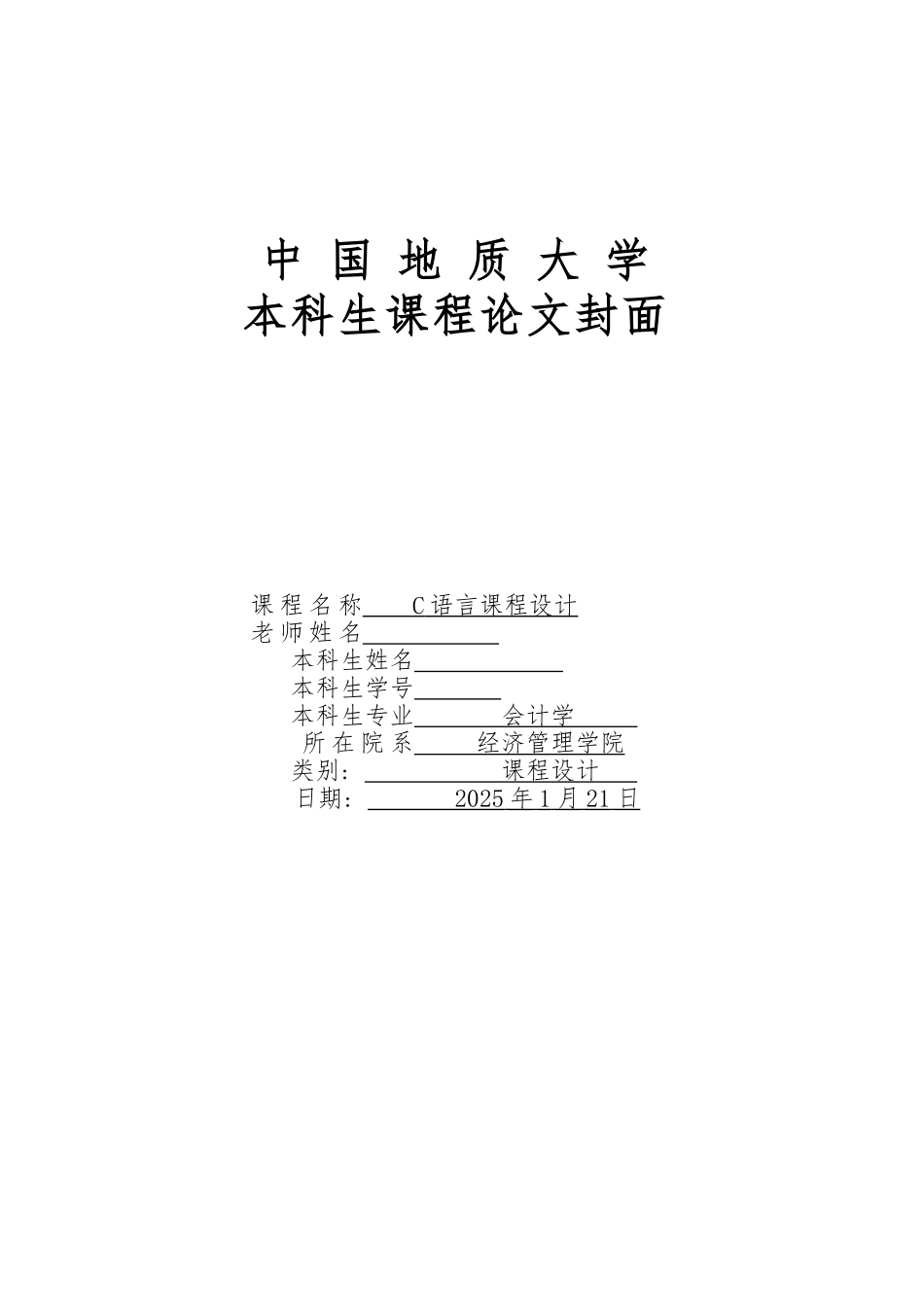 中 国 地 质 大 学
本科生课程论文封面

课程名称 C语言课程设计
老师姓名
本科生姓名
本科生学号
本科生专业 会计学
所在院系 经济管理学院
类别: 课程设计
日期: 2025年1月21日